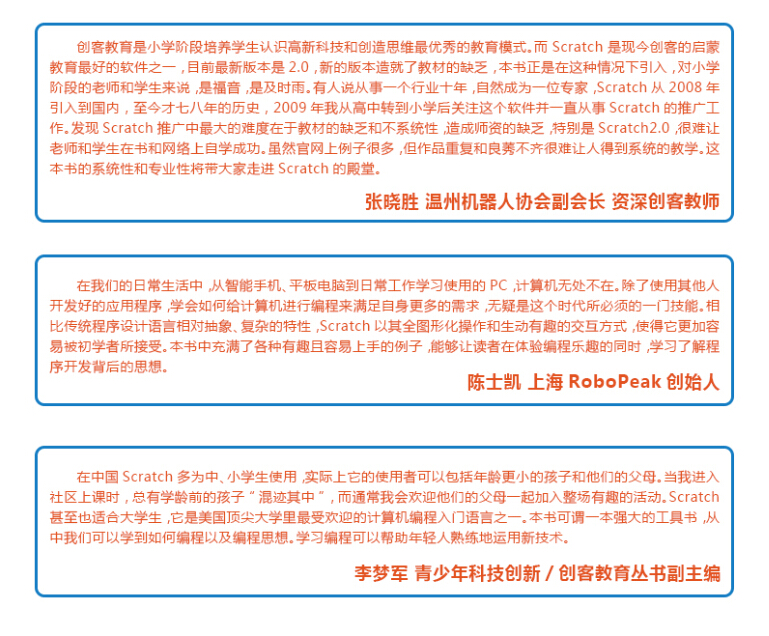 创客教育是小学阶段培养学生认识高新科技和创造思维最优秀的教育模式。而 Scratch 是现今创客的启蒙教育最好的软件之一，目前最新版本是 2.0，新的版本造就了教材的缺乏，本书正是在这种情况下引入，对小学阶段的老师和学生来说，是福音，是及时雨。有人说从事一个行业十年，自然成为一位专家，Scratch 从 2008 年引入到国内，至今才七八年的历史，2009 年我从高中转到小学后关注这个软件并一直从事 Scratch 的推广工作。发现 Scratch 推广中最大的难度在于教材的缺乏和不系统性，造成师资的缺乏，特别是 Scratch2.0，很难让老师和学生在书和网络上自学成功。虽然官网上例子很多，但作品重复和良莠不齐很难让人得到系统的教学。这本书的系统性和专业性将带大家走进 Scratch 的殿堂。

张晓胜 温州机器人协会副会长 资深创客教师

在我们的日常生活中，从智能手机、平板电脑到日常工作学习使用的 PC，计算机无处不在。除了使用其他人开发好的应用程序，学会如何给计算机进行编程来满足自身更多的需求，无疑是这个时代所必须的一门技能。相比传统程序设计语言相对抽象、复杂的特性，Scratch 以其全图形化操作和生动有趣的交互方式，使得它更加容易被初学者所接受。本书中充满了各种有趣且容易上手的例子，能够让读者在体验编程乐趣的同时，学习了解程序开发背后的思想。

陈士凯 上海 RoboPeak 创始人

在中国 Scratch 多为中、小学生使用，实际上它的使用者可以包括年龄更小的孩子和他们的父母。当我进入社区上课时，总有学龄前的孩子“混迹其中”，而通常我会欢迎他们的父母一起加入整场有趣的活动。Scratch 甚至也适合大学生，它是美国顶尖大学里最受欢迎的计算机编程入门语言之一。本书可谓一本强大的工具书，从中我们可以学到如何编程以及编程思想。学习编程可以帮助年轻人熟练地运用新技术。

李梦军 青少年科技创新 / 创客教育丛书副主编